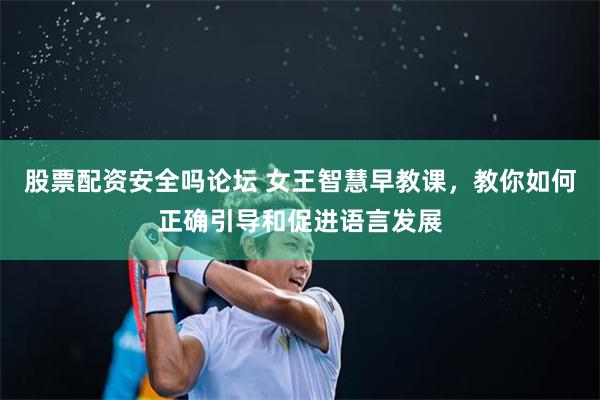 股票配资安全吗论坛 女王智慧早教课，教你如何正确引导和促进语言发展